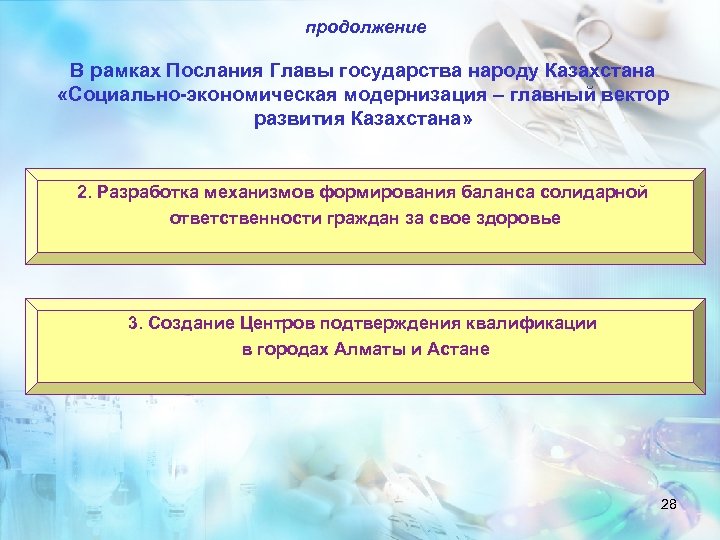 продолжение

В рамках Послания Главы государства народу Казахстана «Социально-экономическая модернизация – главный вектор развития Казахстана»

2. Разработка механизмов формирования баланса солидарной ответственности граждан за свое здоровье

3. Создание Центров подтверждения квалификации в городах Алматы и Астане

28